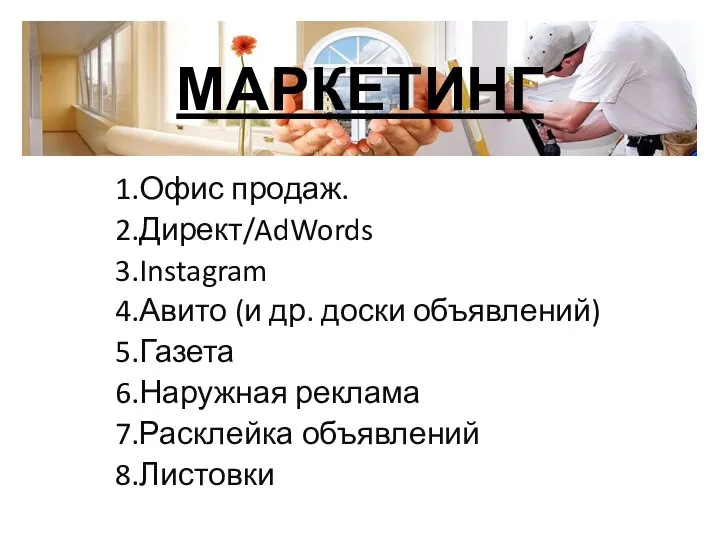 МАРКЕТИНГ

1.Офис продаж.
2.Директ/AdWords
3.Instagram
4.Авито (и др. доски объявлений)
5.Газета
6.Наружная реклама
7.Расклейка объявлений
8.Листовки